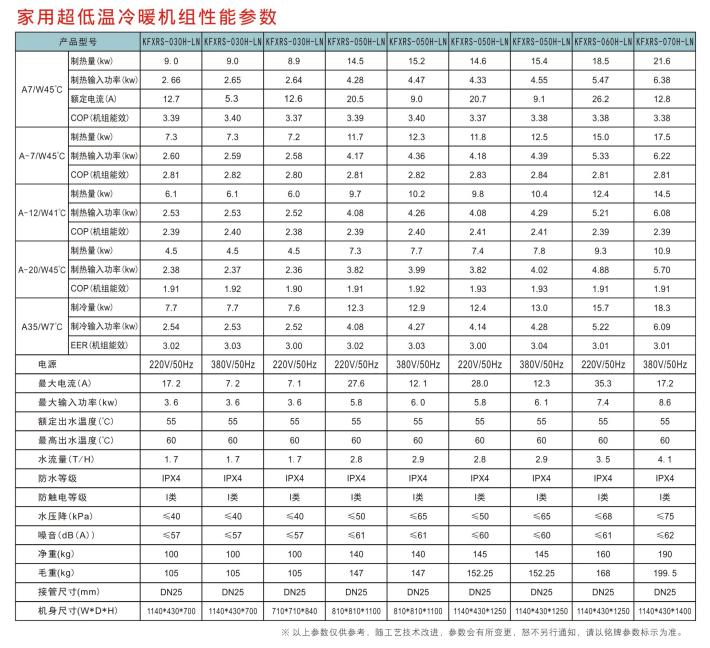 家用超低温冷暖机组性能参数

| 产品型号 | | KFXRS-030H-LN | KFXRS-030H-LN | KFXRS-030H-LN | KFXRS-050H-LN | KFXRS-050H-LN | KFXRS-050H-LN | KFXRS-050H-LN | KFXRS-060H-LN | KFXRS-070H-LN |
|---|---|---|---|---|---|---|---|---|---|---|
| A7/W45℃ | 制热量(kw) | 9.0 | 9.0 | 8.9 | 14.5 | 15.2 | 14.6 | 15.4 | 18.5 | 21.6 |
| | 制热输入功率(kw) | 2.66 | 2.65 | 2.64 | 4.28 | 4.47 | 4.33 | 4.55 | 5.47 | 6.38 |
| | 额定电流(A) | 12.7 | 5.3 | 12.6 | 20.5 | 9.0 | 20.7 | 9.1 | 26.2 | 12.8 |
| | COP(机组能效) | 3.39 | 3.40 | 3.37 | 3.39 | 3.40 | 3.37 | 3.38 | 3.38 | 3.38 |
| A-7/W45℃ | 制热量(kw) | 7.3 | 7.3 | 7.2 | 11.7 | 12.3 | 11.8 | 12.5 | 15.0 | 17.5 |
| | 制热输入功率(kw) | 2.60 | 2.59 | 2.58 | 4.17 | 4.36 | 4.18 | 4.39 | 5.33 | 6.22 |
| | COP(机组能效) | 2.81 | 2.82 | 2.80 | 2.81 | 2.82 | 2.83 | 2.84 | 2.81 | 2.81 |
| A-12/W41℃ | 制热量(kw) | 6.1 | 6.1 | 6.0 | 9.7 | 10.2 | 9.8 | 10.4 | 12.4 | 14.5 |
| | 制热输入功率(kw) | 2.53 | 2.53 | 2.52 | 4.08 | 4.26 | 4.08 | 4.29 | 5.21 | 6.08 |
| | COP(机组能效) | 2.39 | 2.40 | 2.38 | 2.39 | 2.40 | 2.41 | 2.41 | 2.39 | 2.39 |
| A-20/W45℃ | 制热量(kw) | 4.5 | 4.5 | 4.5 | 7.3 | 7.7 | 7.4 | 7.8 | 9.3 | 10.9 |
| | 制热输入功率(kw) | 2.38 | 2.37 | 2.36 | 3.82 | 3.99 | 3.82 | 4.02 | 4.88 | 5.70 |
| | COP(机组能效) | 1.91 | 1.92 | 1.90 | 1.91 | 1.92 | 1.93 | 1.93 | 1.91 | 1.91 |
| A35/W7℃ | 制冷量(kw) | 7.7 | 7.7 | 7.6 | 12.3 | 12.9 | 12.4 | 13.0 | 15.7 | 18.3 |
| | 制冷输入功率(kw) | 2.54 | 2.53 | 2.52 | 4.08 | 4.27 | 4.14 | 4.28 | 5.22 | 6.09 |
| | EER(机组能效) | 3.02 | 3.03 | 3.00 | 3.02 | 3.03 | 3.00 | 3.04 | 3.01 | 3.01 |
| 电源 | | 220V/50Hz | 380V/50Hz | 220V/50Hz | 220V/50Hz | 380V/50Hz | 220V/50Hz | 380V/50Hz | 220V/50Hz | 380V/50Hz |
| 最大电流(A) | | 17.2 | 7.2 | 7.1 | 27.6 | 12.1 | 28.0 | 12.3 | 35.3 | 17.2 |
| 最大输入功率(kw) | | 3.6 | 3.6 | 3.6 | 5.8 | 6.0 | 5.8 | 6.1 | 7.4 | 8.6 |
| 额定出水温度(℃) | | 55 | 55 | 55 | 55 | 55 | 55 | 55 | 55 | 55 |
| 最高出水温度(℃) | | 60 | 60 | 60 | 60 | 60 | 60 | 60 | 60 | 60 |
| 水流量(T/H) | | 1.7 | 1.7 | 1.7 | 2.8 | 2.9 | 2.8 | 2.9 | 3.5 | 4.1 |
| 防水等级 | | IPX4 | IPX4 | IPX4 | IPX4 | IPX4 | IPX4 | IPX4 | IPX4 | IPX4 |
| 防触电等级 | | I类 | I类 | I类 | I类 | I类 | I类 | I类 | I类 | I类 |
| 水压降(kPa) | | ≤40 | ≤40 | ≤40 | ≤50 | ≤65 | ≤50 | ≤65 | ≤68 | ≤75 |
| 噪音(dB(A)) | | ≤57 | ≤57 | ≤57 | ≤61 | ≤61 | ≤60 | ≤60 | ≤61 | ≤62 |
| 净重(kg) | | 100 | 100 | 100 | 140 | 140 | 145 | 145 | 160 | 190 |
| 毛重(kg) | | 105 | 105 | 105 | 147 | 147 | 152.25 | 152.25 | 168 | 199.5 |
| 接管尺寸(mm) | | DN25 | DN25 | DN25 | DN25 | DN25 | DN25 | DN25 | DN25 | DN25 |
| 机身尺寸(W*D*H) | | 1140*430*700 | 1140*430*700 | 710*710*840 | 810*810*1100 | 810*810*1100 | 1140*430*1250 | 1140*430*1250 | 1140*430*1250 | 1140*430*1400 |

※ 以上参数仅供参考，随工艺技术改进，参数会有所变更，恕不另行通知，请以铭牌参数标示为准。